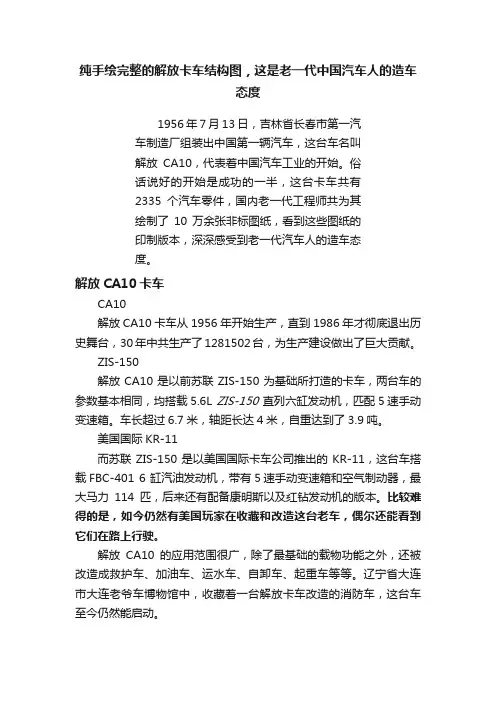 纯手绘完整的解放卡车结构图，这是老一代中国汽车人的造车态度

1956 年 7 月 13 日，吉林省长春市第一汽车制造厂组装出中国第一辆汽车，这台车名叫解放 CA10，代表着中国汽车工业的开始。俗话说好的开始是成功的一半，这台卡车共有 2335 个汽车零件，国内老一代工程师共为其绘制了 10 万余张非标图纸，看到这些图纸的印制版本，深深感受到老一代汽车人的造车态度。

解放 CA10 卡车

CA10

解放 CA10 卡车从 1956 年开始生产，直到 1986 年才彻底退出历史舞台，30 年中共生产了 1281502 台，为生产建设做出了巨大贡献。

ZIS-150

解放 CA10 是以前苏联 ZIS-150 为基础所打造的卡车，两台车的参数基本相同，均搭载 5.6L ZIS-150 直列六缸发动机，匹配 5 速手动变速箱。车长超过 6.7 米，轴距长达 4 米，自重达到了 3.9 吨。

美国国际 KR-11

而苏联 ZIS-150 是以美国国际卡车公司推出的 KR-11，这台车搭载 FBC-401 6 缸汽油发动机，带有 5 速手动变速箱和空气制动器，最大马力 114 匹，后来还有配备康明斯以及红钻发动机的版本。比较难得的是，如今仍然有美国玩家在收藏和改造这台老车，偶尔还能看到它们在路上行驶。

解放 CA10 的应用范围很广，除了最基础的载物功能之外，还被改造成救护车、加油车、运水车、自卸车、起重车等等。辽宁省大连市大连老爷车博物馆中，收藏着一台解放卡车改造的消防车，这台车至今仍然能启动。